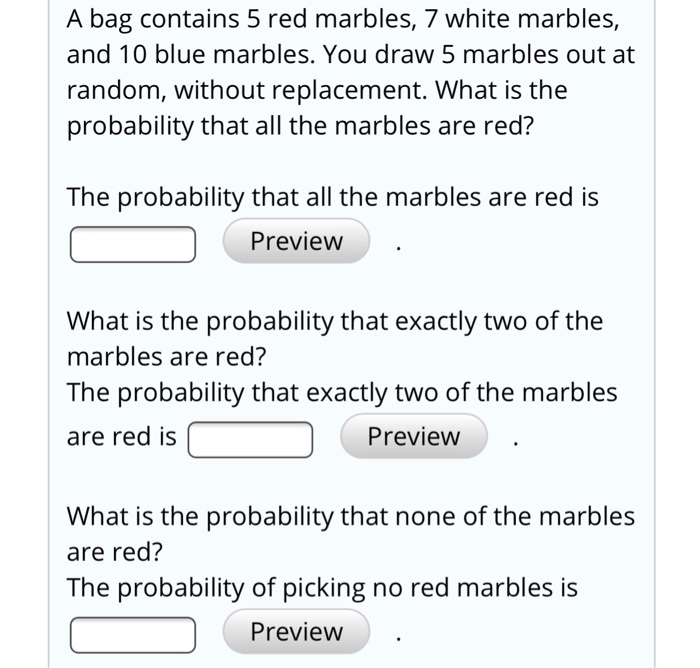 A bag contains 5 red marbles, 7 white marbles, and 10 blue marbles. You draw 5 marbles out at random, without replacement. What is the probability that all the marbles are red?

The probability that all the marbles are red is
Preview .

What is the probability that exactly two of the marbles are red?
The probability that exactly two of the marbles are red is Preview .

What is the probability that none of the marbles are red?
The probability of picking no red marbles is
Preview .